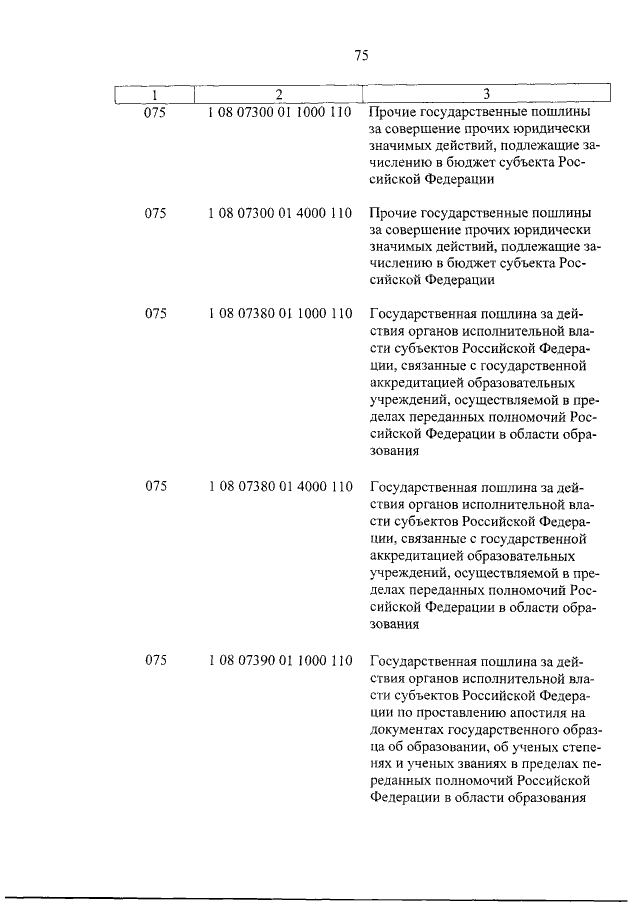 75

| 1 | 2 | 3 |
|---|---|---|
| 075 | 1 08 07300 01 1000 110 | Прочие государственные пошлины за совершение прочих юридически значимых действий, подлежащие зачислению в бюджет субъекта Российской Федерации |
| 075 | 1 08 07300 01 4000 110 | Прочие государственные пошлины за совершение прочих юридически значимых действий, подлежащие зачислению в бюджет субъекта Российской Федерации |
| 075 | 1 08 07380 01 1000 110 | Государственная пошлина за действия органов исполнительной власти субъектов Российской Федерации, связанные с государственной аккредитацией образовательных учреждений, осуществляемой в пределах переданных полномочий Российской Федерации в области образования |
| 075 | 1 08 07380 01 4000 110 | Государственная пошлина за действия органов исполнительной власти субъектов Российской Федерации, связанные с государственной аккредитацией образовательных учреждений, осуществляемой в пределах переданных полномочий Российской Федерации в области образования |
| 075 | 1 08 07390 01 1000 110 | Государственная пошлина за действия органов исполнительной власти субъектов Российской Федерации по проставлению апостиля на документах государственного образца об образовании, об ученых степенях и ученых званиях в пределах переданных полномочий Российской Федерации в области образования |